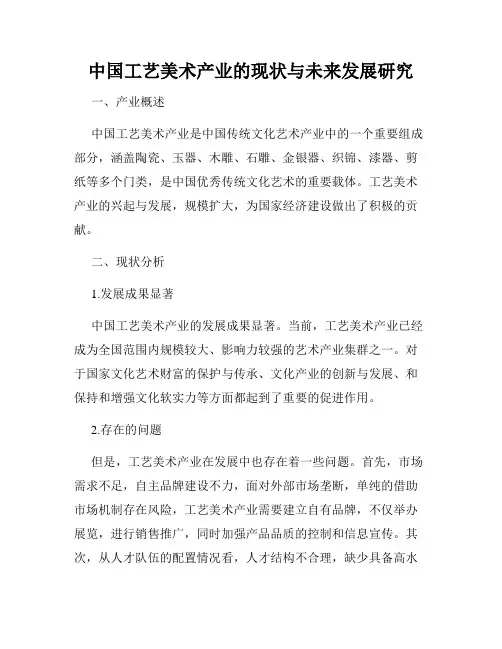 中国工艺美术产业的现状与未来发展研究

一、产业概述

中国工艺美术产业是中国传统文化艺术产业中的一个重要组成部分，涵盖陶瓷、玉器、木雕、石雕、金银器、织锦、漆器、剪纸等多个门类，是中国优秀传统文化艺术的重要载体。工艺美术产业的兴起与发展，规模扩大，为国家经济建设做出了积极的贡献。

二、现状分析

1.发展成果显著

中国工艺美术产业的发展成果显著。当前，工艺美术产业已经成为全国范围内规模较大、影响力较强的艺术产业集群之一。对于国家文化艺术财富的保护与传承、文化产业的创新与发展、和保持和增强文化软实力等方面都起到了重要的促进作用。

2.存在的问题

但是，工艺美术产业在发展中也存在着一些问题。首先，市场需求不足，自主品牌建设不力，面对外部市场垄断，单纯的借助市场机制存在风险，工艺美术产业需要建立自有品牌，不仅举办展览，进行销售推广，同时加强产品品质的控制和信息宣传。其次，从人才队伍的配置情况看，人才结构不合理，缺少具备高水